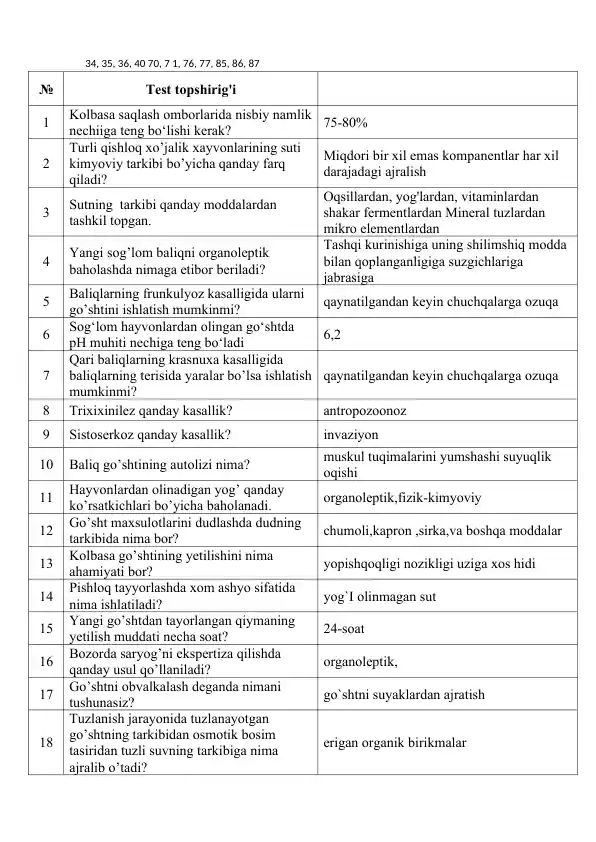 34, 35, 36, 40 70, 7 1, 76, 77, 85, 86, 87

| № | Test topshirig'i | |
|---|---|---|
| 1 | Kolbasa saqlash omborlarida nisbiy namlik nechiiga teng bo‘lishi kerak? | 75-80% |
| 2 | Turli qishloq xo’jalik xayvonlarining suti kimyoviy tarkibi bo’yicha qanday farq qiladi? | Miqdori bir xil emas kompanentlar har xil darajadagi ajralish |
| 3 | Sutning tarkibi qanday moddalardan tashkil topgan. | Oqsillardan, yog'lardan, vitaminlardan shakar fermentlardan Mineral tuzlardan mikro elementlardan |
| 4 | Yangi sog’lom baliqni organoleptik baholashda nimaga etibor beriladi? | Tashqi kurinishiga uning shilimshiq modda bilan qoplanganligiga suzgichlariga jabrasiga |
| 5 | Baliqlarning frunkulyoz kasalligida ularni go’shtini ishlatish mumkinmi? | qaynatilgandan keyin chuchqalarga ozuqa |
| 6 | Sog‘lom hayvonlardan olingan go‘shtda pH muhiti nechiga teng bo‘ladi | 6,2 |
| 7 | Qari baliqlarning krasnuxa kasalligida baliqlarning terisida yaralar bo’lsa ishlatish mumkinmi? | qaynatilgandan keyin chuchqalarga ozuqa |
| 8 | Trixixinilez qanday kasallik? | antropozoonoz |
| 9 | Sistoserkoz qanday kasallik? | invaziyon |
| 10 | Baliq go’shtining autolizi nima? | muskul tuqimalarini yumshashi suyuqlik oqishi |
| 11 | Hayvonlardan olinadigan yog’ qanday ko’rsatkichlari bo’yicha baholanadi. | organoleptik,fizik-kimyoviy |
| 12 | Go’sht maxsulotlarini dudlashda dudning tarkibida nima bor? | chumoli,kapron ,sirka,va boshqa moddalar |
| 13 | Kolbasa go’shtining yetilishini nima ahamiyati bor? | yopishqoqligi nozikligi uziga xos hidi |
| 14 | Pishloq tayyorlashda xom ashyo sifatida nima ishlatiladi? | yog`I olinmagan sut |
| 15 | Yangi go’shtdan tayorlangan qiymaning yetilish muddati necha soat? | 24-soat |
| 16 | Bozorda saryog’ni ekspertiza qilishda qanday usul qo’llaniladi? | organoleptik, |
| 17 | Go’shtni obvalkalash deganda nimani tushunasiz? | go`shtni suyaklardan ajratish |
| 18 | Tuzlanish jarayonida tuzlanayotgan go’shtning tarkibidan osmotik bosim tasiridan tuzli suvning tarkibiga nima ajralib o’tadi? | erigan organik birikmalar |